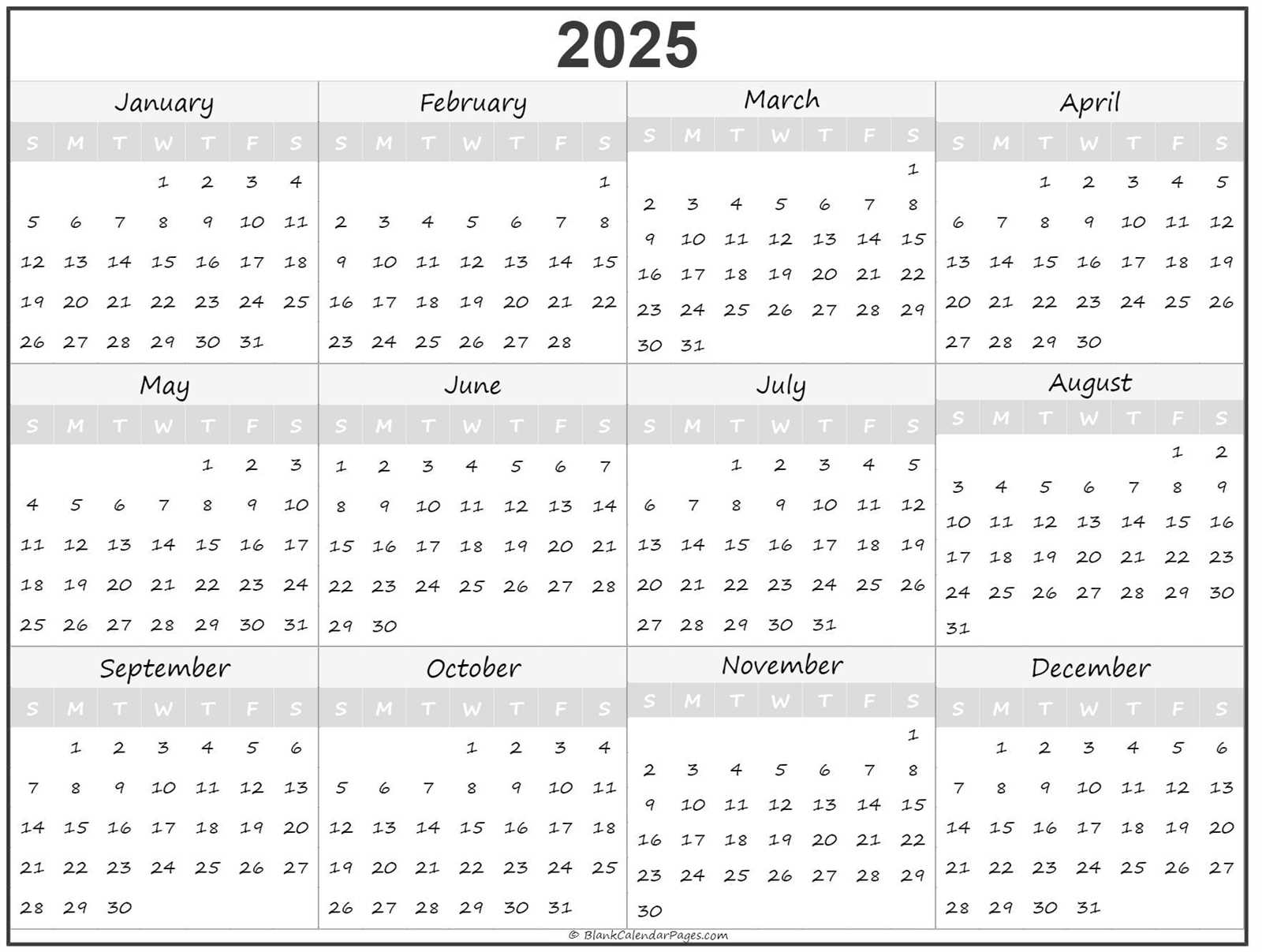 2025

January

| S | M | T | W | T | F | S |
|---|---|---|---|---|---|---|
| | | | 1 | 2 | 3 | 4 |
| 5 | 6 | 7 | 8 | 9 | 10 | 11 |
| 12 | 13 | 14 | 15 | 16 | 17 | 18 |
| 19 | 20 | 21 | 22 | 23 | 24 | 25 |
| 26 | 27 | 28 | 29 | 30 | 31 | |

February

| S | M | T | W | T | F | S |
|---|---|---|---|---|---|---|
| | | | | | | 1 |
| 2 | 3 | 4 | 5 | 6 | 7 | 8 |
| 9 | 10 | 11 | 12 | 13 | 14 | 15 |
| 16 | 17 | 18 | 19 | 20 | 21 | 22 |
| 23 | 24 | 25 | 26 | 27 | 28 | |

March

| S | M | T | W | T | F | S |
|---|---|---|---|---|---|---|
| | | | | | | 1 |
| 2 | 3 | 4 | 5 | 6 | 7 | 8 |
| 9 | 10 | 11 | 12 | 13 | 14 | 15 |
| 16 | 17 | 18 | 19 | 20 | 21 | 22 |
| 23 | 24 | 25 | 26 | 27 | 28 | 29 |
| 30 | 31 | | | | | |

April

| S | M | T | W | T | F | S |
|---|---|---|---|---|---|---|
| | | 1 | 2 | 3 | 4 | 5 |
| 6 | 7 | 8 | 9 | 10 | 11 | 12 |
| 13 | 14 | 15 | 16 | 17 | 18 | 19 |
| 20 | 21 | 22 | 23 | 24 | 25 | 26 |
| 27 | 28 | 29 | 30 | | | |

May

| S | M | T | W | T | F | S |
|---|---|---|---|---|---|---|
| | | | | 1 | 2 | 3 |
| 4 | 5 | 6 | 7 | 8 | 9 | 10 |
| 11 | 12 | 13 | 14 | 15 | 16 | 17 |
| 18 | 19 | 20 | 21 | 22 | 23 | 24 |
| 25 | 26 | 27 | 28 | 29 | 30 | 31 |

June

| S | M | T | W | T | F | S |
|---|---|---|---|---|---|---|
| 1 | 2 | 3 | 4 | 5 | 6 | 7 |
| 8 | 9 | 10 | 11 | 12 | 13 | 14 |
| 15 | 16 | 17 | 18 | 19 | 20 | 21 |
| 22 | 23 | 24 | 25 | 26 | 27 | 28 |
| 29 | 30 | | | | | |

July

| S | M | T | W | T | F | S |
|---|---|---|---|---|---|---|
| | | 1 | 2 | 3 | 4 | 5 |
| 6 | 7 | 8 | 9 | 10 | 11 | 12 |
| 13 | 14 | 15 | 16 | 17 | 18 | 19 |
| 20 | 21 | 22 | 23 | 24 | 25 | 26 |
| 27 | 28 | 29 | 30 | 31 | | |

August

| S | M | T | W | T | F | S |
|---|---|---|---|---|---|---|
| | | | | | 1 | 2 |
| 3 | 4 | 5 | 6 | 7 | 8 | 9 |
| 10 | 11 | 12 | 13 | 14 | 15 | 16 |
| 17 | 18 | 19 | 20 | 21 | 22 | 23 |
| 24 | 25 | 26 | 27 | 28 | 29 | 30 |
| 31 | | | | | | |

September

| S | M | T | W | T | F | S |
|---|---|---|---|---|---|---|
| | 1 | 2 | 3 | 4 | 5 | 6 |
| 7 | 8 | 9 | 10 | 11 | 12 | 13 |
| 14 | 15 | 16 | 17 | 18 | 19 | 20 |
| 21 | 22 | 23 | 24 | 25 | 26 | 27 |
| 28 | 29 | 30 | | | | |

October

| S | M | T | W | T | F | S |
|---|---|---|---|---|---|---|
| | | | 1 | 2 | 3 | 4 |
| 5 | 6 | 7 | 8 | 9 | 10 | 11 |
| 12 | 13 | 14 | 15 | 16 | 17 | 18 |
| 19 | 20 | 21 | 22 | 23 | 24 | 25 |
| 26 | 27 | 28 | 29 | 30 | 31 | |

November

| S | M | T | W | T | F | S |
|---|---|---|---|---|---|---|
| | | | | | | 1 |
| 2 | 3 | 4 | 5 | 6 | 7 | 8 |
| 9 | 10 | 11 | 12 | 13 | 14 | 15 |
| 16 | 17 | 18 | 19 | 20 | 21 | 22 |
| 23 | 24 | 25 | 26 | 27 | 28 | 29 |
| 30 | | | | | | |

December

| S | M | T | W | T | F | S |
|---|---|---|---|---|---|---|
| | 1 | 2 | 3 | 4 | 5 | 6 |
| 7 | 8 | 9 | 10 | 11 | 12 | 13 |
| 14 | 15 | 16 | 17 | 18 | 19 | 20 |
| 21 | 22 | 23 | 24 | 25 | 26 | 27 |
| 28 | 29 | 30 | 31 | | | |

© BlankCalendarPages.com